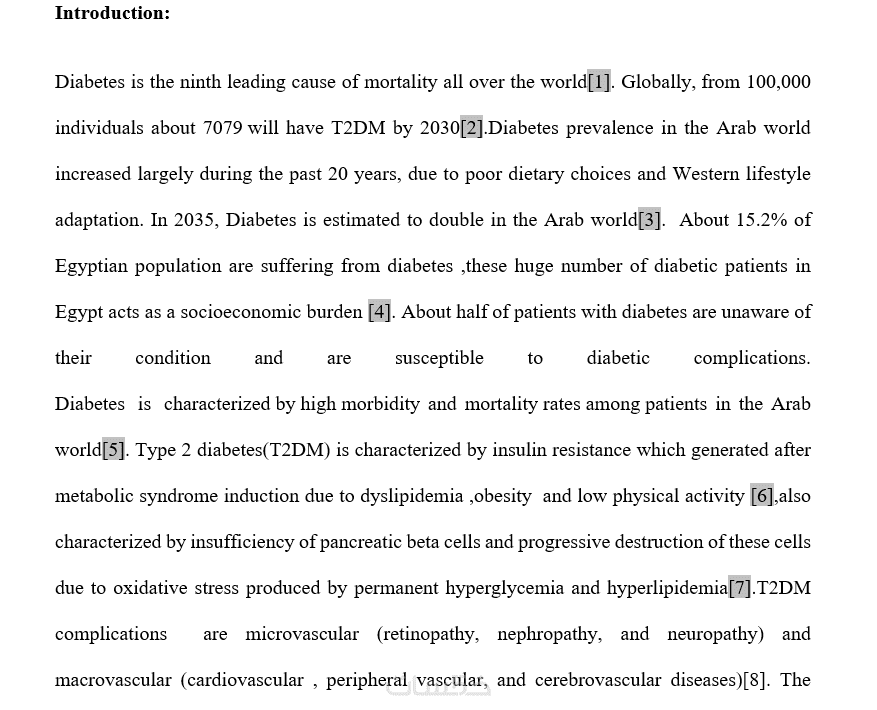 **Introduction:**

Diabetes is the ninth leading cause of mortality all over the world[1]. Globally, from 100,000 individuals about 7079 will have T2DM by 2030[2].Diabetes prevalence in the Arab world increased largely during the past 20 years, due to poor dietary choices and Western lifestyle adaptation. In 2035, Diabetes is estimated to double in the Arab world[3]. About 15.2% of Egyptian population are suffering from diabetes ,these huge number of diabetic patients in Egypt acts as a socioeconomic burden [4]. About half of patients with diabetes are unaware of their condition and are susceptible to diabetic complications. Diabetes is characterized by high morbidity and mortality rates among patients in the Arab world[5]. Type 2 diabetes(T2DM) is characterized by insulin resistance which generated after metabolic syndrome induction due to dyslipidemia ,obesity and low physical activity [6],also characterized by insufficiency of pancreatic beta cells and progressive destruction of these cells due to oxidative stress produced by permanent hyperglycemia and hyperlipidemia[7].T2DM complications are microvascular (retinopathy, nephropathy, and neuropathy) and macrovascular (cardiovascular , peripheral vascular, and cerebrovascular diseases)[8]. The